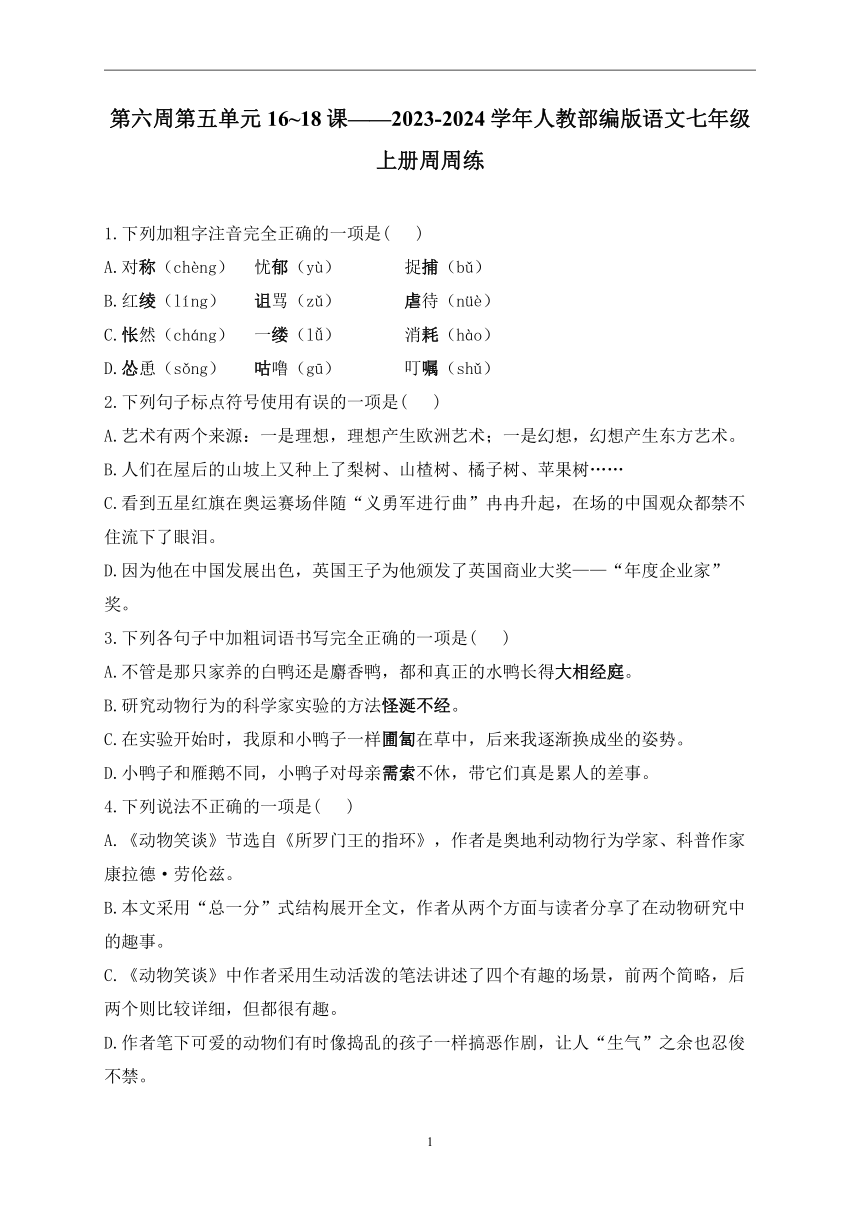 第六周第五单元 16~18 课——2023-2024 学年人教部编版语文七年级上册周周练

1.下列加粗字注音完全正确的一项是(　　)
A.对称（chèng）　忧郁（yù）　捉捕（bǔ）
B.红绫（líng）　诅骂（zǔ）　虐待（nüè）
C.怅然（cháng）　一缕（lǚ）　消耗（hào）
D.怂恿（sǒng）　咕噜（gū）　叮嘱（shǔ）
2.下列句子标点符号使用有误的一项是(　　)
A.艺术有两个来源：一是理想，理想产生欧洲艺术；一是幻想，幻想产生东方艺术。
B.人们在屋后的山坡上又种上了梨树、山楂树、橘子树、苹果树……
C.看到五星红旗在奥运赛场伴随“义勇军进行曲”冉冉升起，在场的中国观众都禁不住流下了眼泪。
D.因为他在中国发展出色，英国王子为他颁发了英国商业大奖——“年度企业家”奖。
3.下列各句子中加粗词语书写完全正确的一项是(　　)
A.不管是那只家养的白鸭还是麝香鸭，都和真正的水鸭长得大相经庭。
B.研究动物行为的科学家实验的方法怪涎不经。
C.在实验开始时，我原和小鸭子一样匍匐在草中，后来我逐渐换成坐的姿势。
D.小鸭子和雁鹅不同，小鸭子对母亲需索不休，带它们真是累人的差事。
4.下列说法不正确的一项是(　　)
A.《动物笑谈》节选自《所罗门王的指环》，作者是奥地利动物行为学家、科普作家康拉德·劳伦兹。
B.本文采用“总一分”式结构展开全文，作者从两个方面与读者分享了在动物研究中的趣事。
C.《动物笑谈》中作者采用生动活泼的笔法讲述了四个有趣的场景，前两个简略，后两个则比较详细，但都很有趣。
D.作者笔下可爱的动物们有时像捣乱的孩子一样搞恶作剧，让人“生气”之余也忍俊不禁。

1